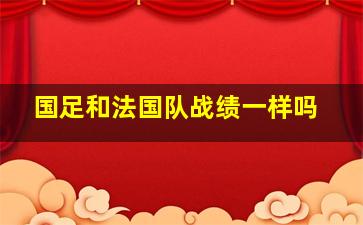 国足和法国队战绩一样吗